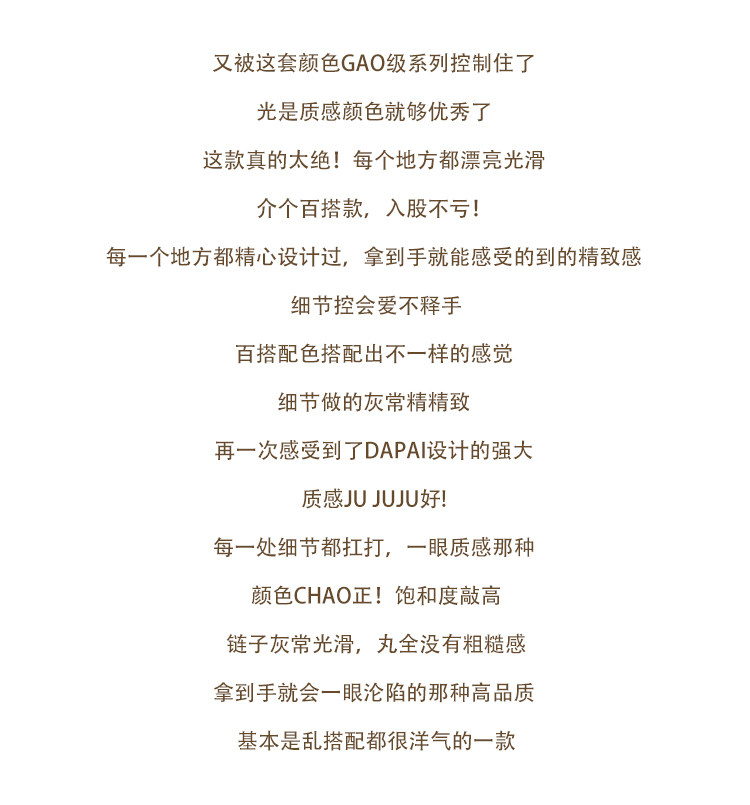 又被这套颜色GAO级系列控制住了

光是质感颜色就够优秀了

这款真的太绝！每个地方都漂亮光滑

介个百搭款，入股不亏！

每一个地方都精心设计过，拿到手就能感受的到的精致感

细节控会爱不释手

百搭配色搭配出不一样的感觉

细节做的灰常精精致

再一次感受到了DAPAI设计的强大

质感JU JUJU好!

每一处细节都扛打，一眼质感那种

颜色CHAO正！饱和度敲高

链子灰常光滑，丸全没有粗糙感

拿到手就会一眼沦陷的那种高品质

基本是乱搭配都很洋气的一款